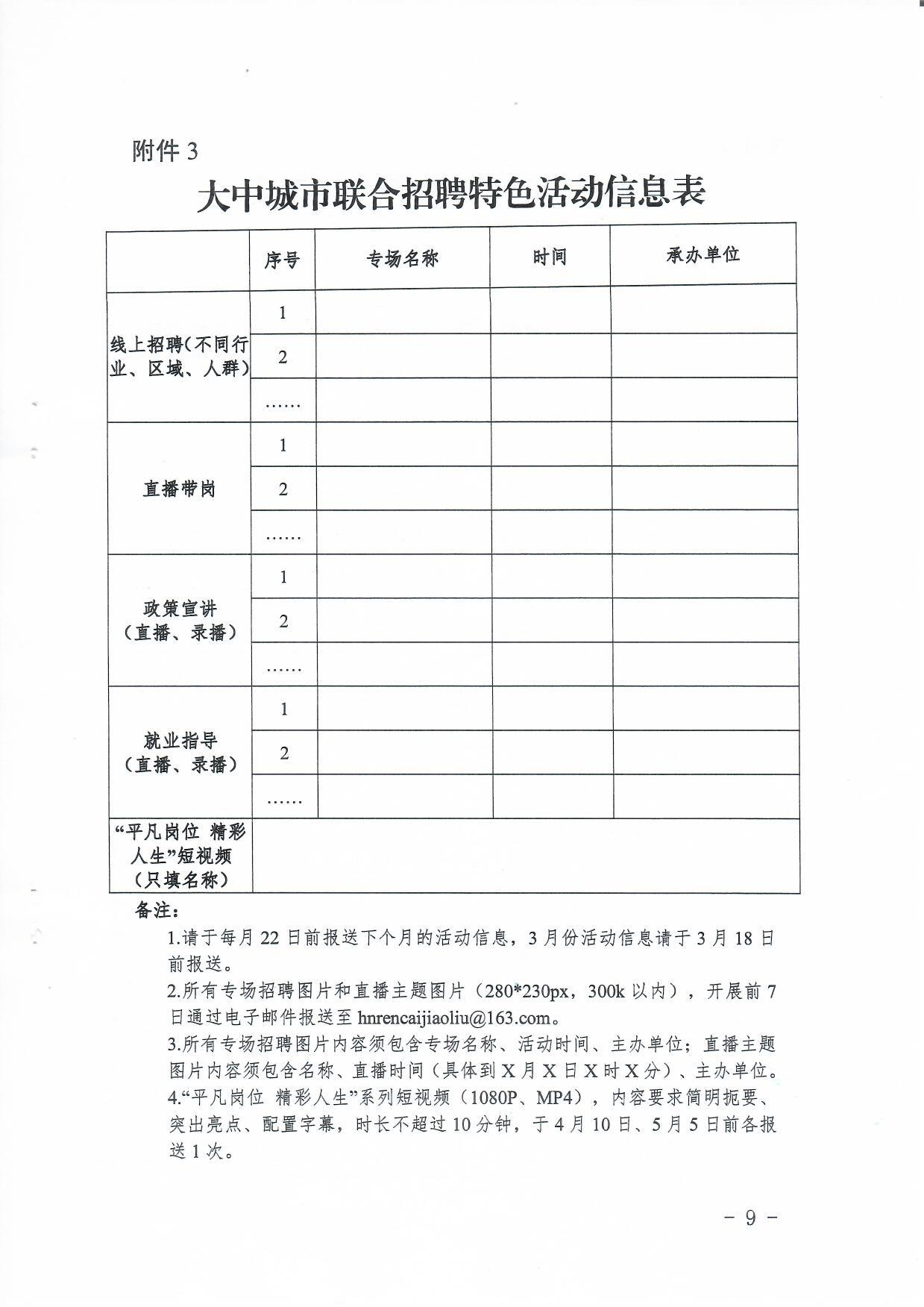 附件 3

大中城市联合招聘特色活动信息表

| | 序号 | 专场名称 | 时间 | 承办单位 |
|---|---|---|---|---|
| 线上招聘（不同行业、区域、人群） | 1 | | | |
| | 2 | | | |
| | …… | | | |
| 直播带岗 | 1 | | | |
| | 2 | | | |
| | …… | | | |
| 政策宣讲（直播、录播） | 1 | | | |
| | 2 | | | |
| | …… | | | |
| 就业指导（直播、录播） | 1 | | | |
| | 2 | | | |
| | …… | | | |
| “平凡岗位 精彩人生”短视频（只填名称） | | | | |

备注：

1.请于每月 22 日前报送下个月的活动信息，3 月份活动信息请于 3 月 18 日前报送。

2.所有专场招聘图片和直播主题图片（280*230px，300k 以内），开展前 7 日通过电子邮件报送至 hnrencaijiaoliu@163.com。

3.所有专场招聘图片内容须包含专场名称、活动时间、主办单位；直播主题图片内容须包含名称、直播时间（具体到 X 月 X 日 X 时 X 分）、主办单位。

4.“平凡岗位 精彩人生”系列短视频（1080P、MP4），内容要求简明扼要、突出亮点、配置字幕，时长不超过 10 分钟，于 4 月 10 日、5 月 5 日前各报送 1 次。

－ 9 －